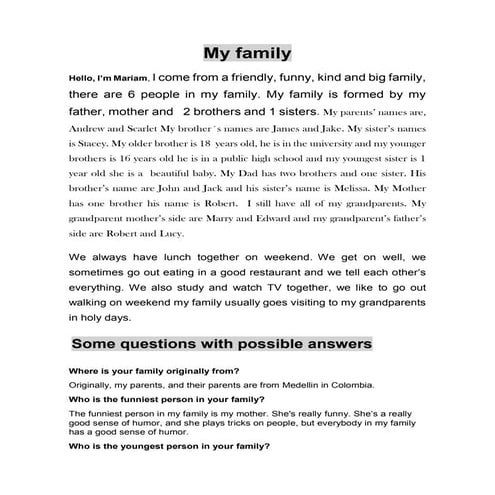 My family

Hello, I'm Mariam, I come from a friendly, funny, kind and big family, there are 6 people in my family. My family is formed by my father, mother and 2 brothers and 1 sisters. My parents' names are, Andrew and Scarlet My brother´s names are James and Jake. My sister's names is Stacey. My older brother is 18 years old, he is in the university and my younger brothers is 16 years old he is in a public high school and my youngest sister is 1 year old she is a beautiful baby. My Dad has two brothers and one sister. His brother's name are John and Jack and his sister's name is Melissa. My Mother has one brother his name is Robert. I still have all of my grandparents. My grandparent mother's side are Marry and Edward and my grandparent's father's side are Robert and Lucy.

We always have lunch together on weekend. We get on well, we sometimes go out eating in a good restaurant and we tell each other's everything. We also study and watch TV together, we like to go out walking on weekend my family usually goes visiting to my grandparents in holy days.

Some questions with possible answers

Where is your family originally from?

Originally, my parents, and their parents are from Medellin in Colombia.

Who is the funniest person in your family?

The funniest person in my family is my mother. She's really funny. She's a really good sense of humor, and she plays tricks on people, but everybody in my family has a good sense of humor.

Who is the youngest person in your family?